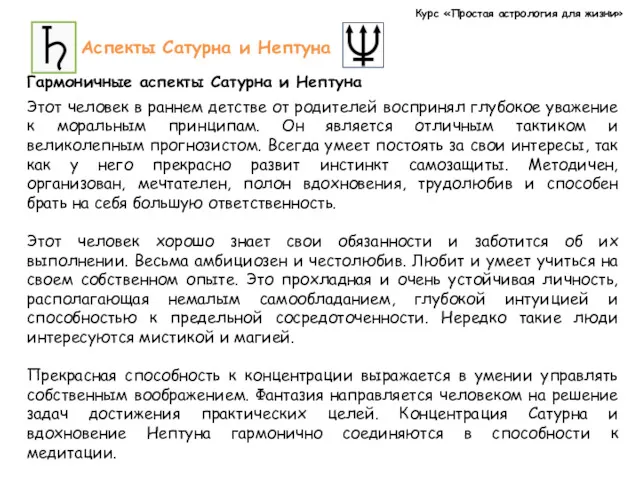 Курс «Простая астрология для жизни»

♄ Аспекты Сатурна и Нептуна ♆

Гармоничные аспекты Сатурна и Нептуна

Этот человек в раннем детстве от родителей воспринял глубокое уважение к моральным принципам. Он является отличным тактиком и великолепным прогнозистом. Всегда умеет постоять за свои интересы, так как у него прекрасно развит инстинкт самозащиты. Методичен, организован, мечтателен, полон вдохновения, трудолюбив и способен брать на себя большую ответственность.

Этот человек хорошо знает свои обязанности и заботится об их выполнении. Весьма амбициозен и честолюбив. Любит и умеет учиться на своем собственном опыте. Это прохладная и очень устойчивая личность, располагающая немалым самообладанием, глубокой интуицией и способностью к предельной сосредоточенности. Нередко такие люди интересуются мистикой и магией.

Прекрасная способность к концентрации выражается в умении управлять собственным воображением. Фантазия направляется человеком на решение задач достижения практических целей. Концентрация Сатурна и вдохновение Нептуна гармонично соединяются в способности к медитации.